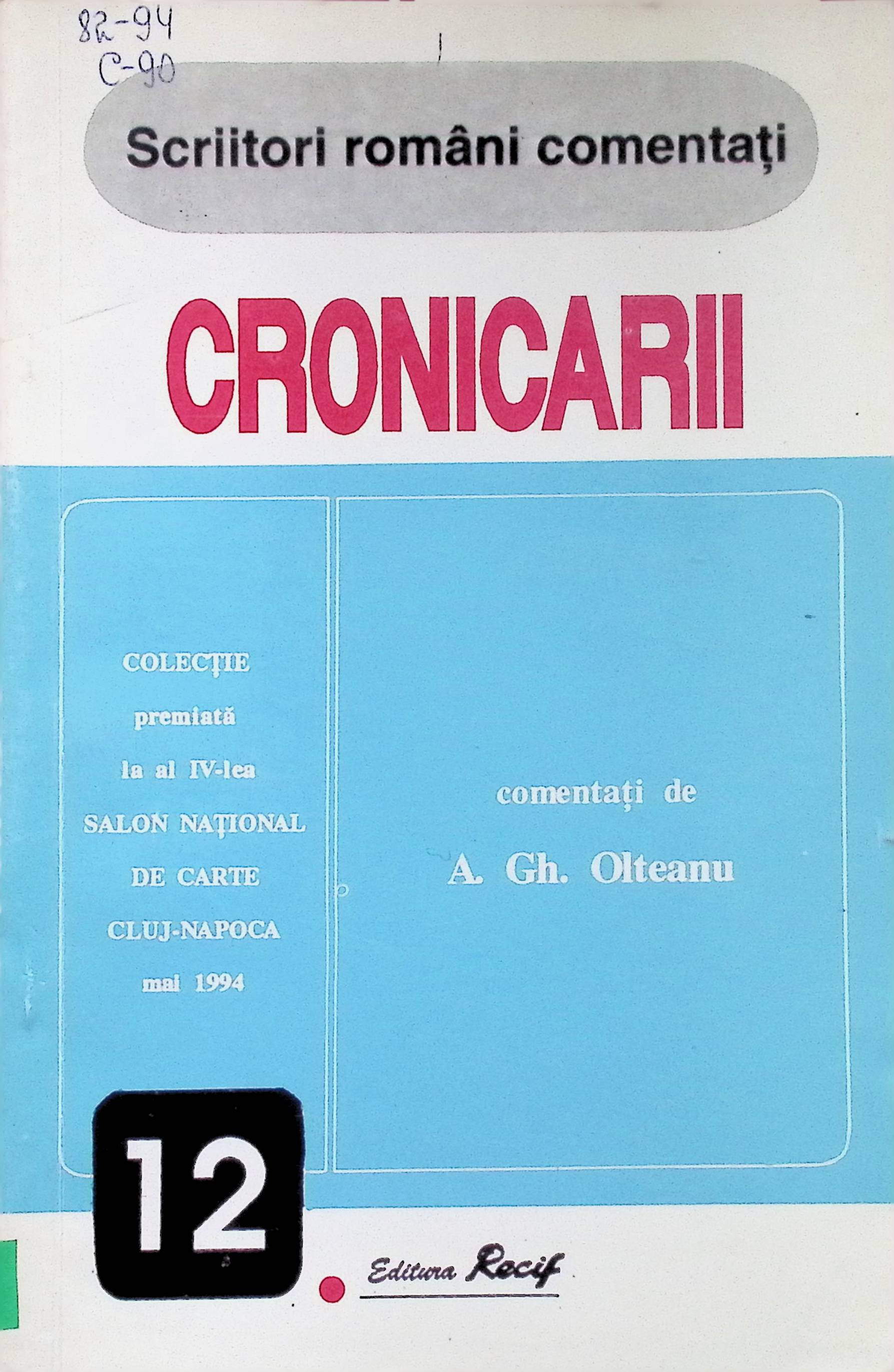 82-94
C-90

Scriitori români comentați

CRONICARII

COLECȚIE
premiată
la al IV-lea
SALON NAȚIONAL
DE CARTE
CLUJ-NAPOCA
mai 1994

comentați de
A. Gh. Olteanu

12

Editura Recif